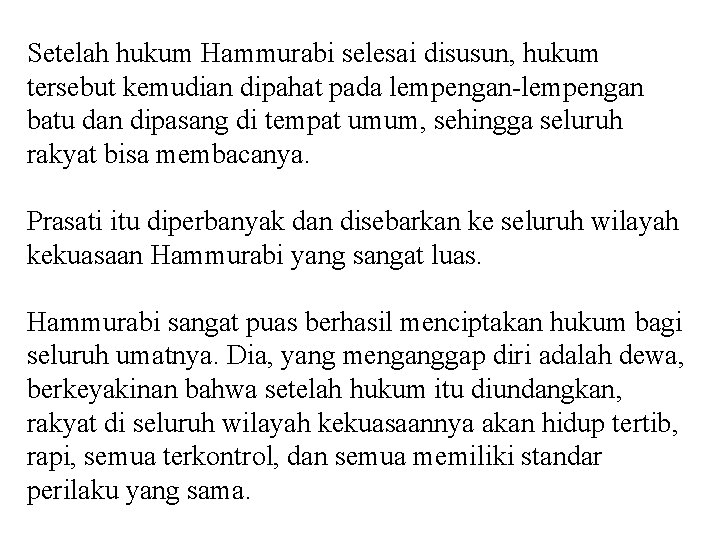 Setelah hukum Hammurabi selesai disusun, hukum tersebut kemudian dipahat pada lempengan-lempengan batu dan dipasang di tempat umum, sehingga seluruh rakyat bisa membacanya.

Prasati itu diperbanyak dan disebarkan ke seluruh wilayah kekuasaan Hammurabi yang sangat luas.

Hammurabi sangat puas berhasil menciptakan hukum bagi seluruh umatnya. Dia, yang menganggap diri adalah dewa, berkeyakinan bahwa setelah hukum itu diundangkan, rakyat di seluruh wilayah kekuasaannya akan hidup tertib, rapi, semua terkontrol, dan semua memiliki standar perilaku yang sama.